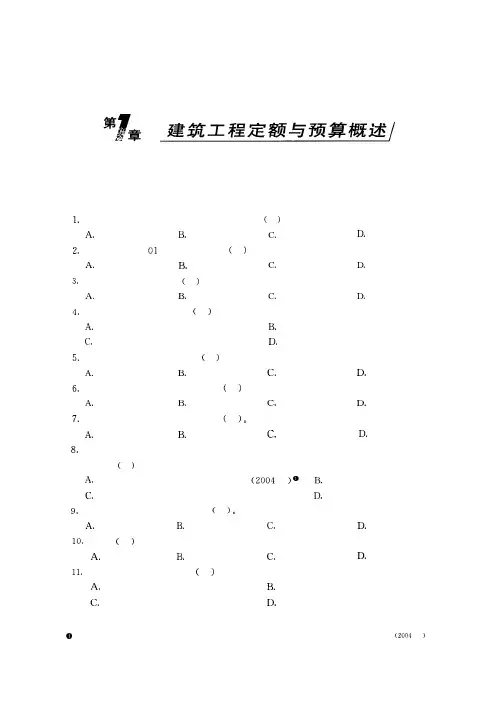 第1章 建筑工程定额与预算概述

1. （ ）
A. B. C. D.
2. 01 （ ）
A. B. C. D.
3. （ ）
A. B. C. D.
4. （ ）
A. B.
C. D.
5. （ ）
A. B. C. D.
6. （ ）
A. B. C. D.
7. （ ）。
A. B. C. D.
8.
（ ）
A. （2004 ）❶ B.
C. D.
9. （ ）。
A. B. C. D.
10. （ ）
A. B. C. D.
11. （ ）
A. B.
C. D.

❶ （2004 ）